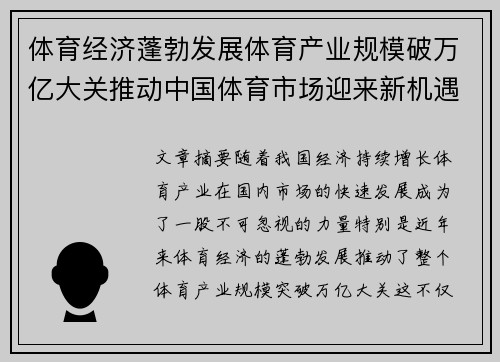 体育经济蓬勃发展体育产业规模破万亿大关推动中国体育市场迎来新机遇

文章摘要随着我国经济持续增长体育产业在国内市场的快速发展成为了一股不可忽视的力量特别是近年来体育经济的蓬勃发展推动了整个体育产业规模突破万亿大关这不仅